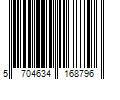 5 704634 168796